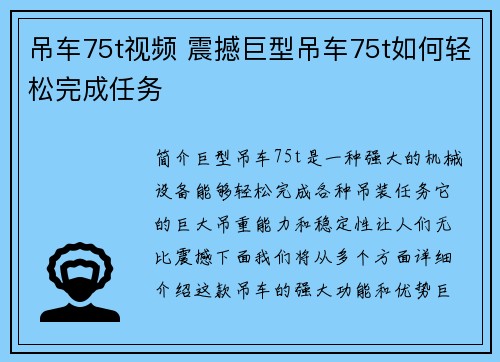 吊车75t视频 震撼巨型吊车75t如何轻松完成任务

简介巨型吊车75t是一种强大的机械设备能够轻松完成各种吊装任务它的巨大吊重能力和稳定性让人们无比震撼下面我们将从多个方面详细介绍这款吊车的强大功能和优势巨